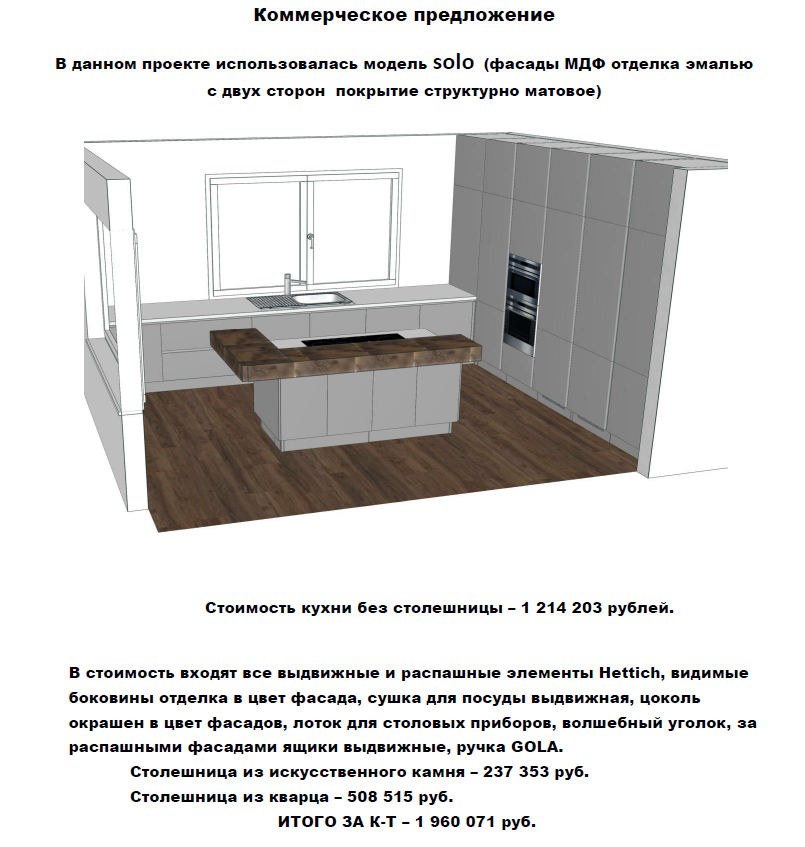 Коммерческое предложение

В данном проекте использовалась модель SOlO (фасады МДФ отделка эмалью с двух сторон покрытие структурно матовое)

Стоимость кухни без столешницы – 1 214 203 рублей.

В стоимость входят все выдвижные и распашные элементы Hettich, видимые боковины отделка в цвет фасада, сушка для посуды выдвижная, цоколь окрашен в цвет фасадов, лоток для столовых приборов, волшебный уголок, за распашными фасадами ящики выдвижные, ручка GOLA.

Столешница из искусственного камня – 237 353 руб.

Столешница из кварца – 508 515 руб.

ИТОГО ЗА К-Т – 1 960 071 руб.